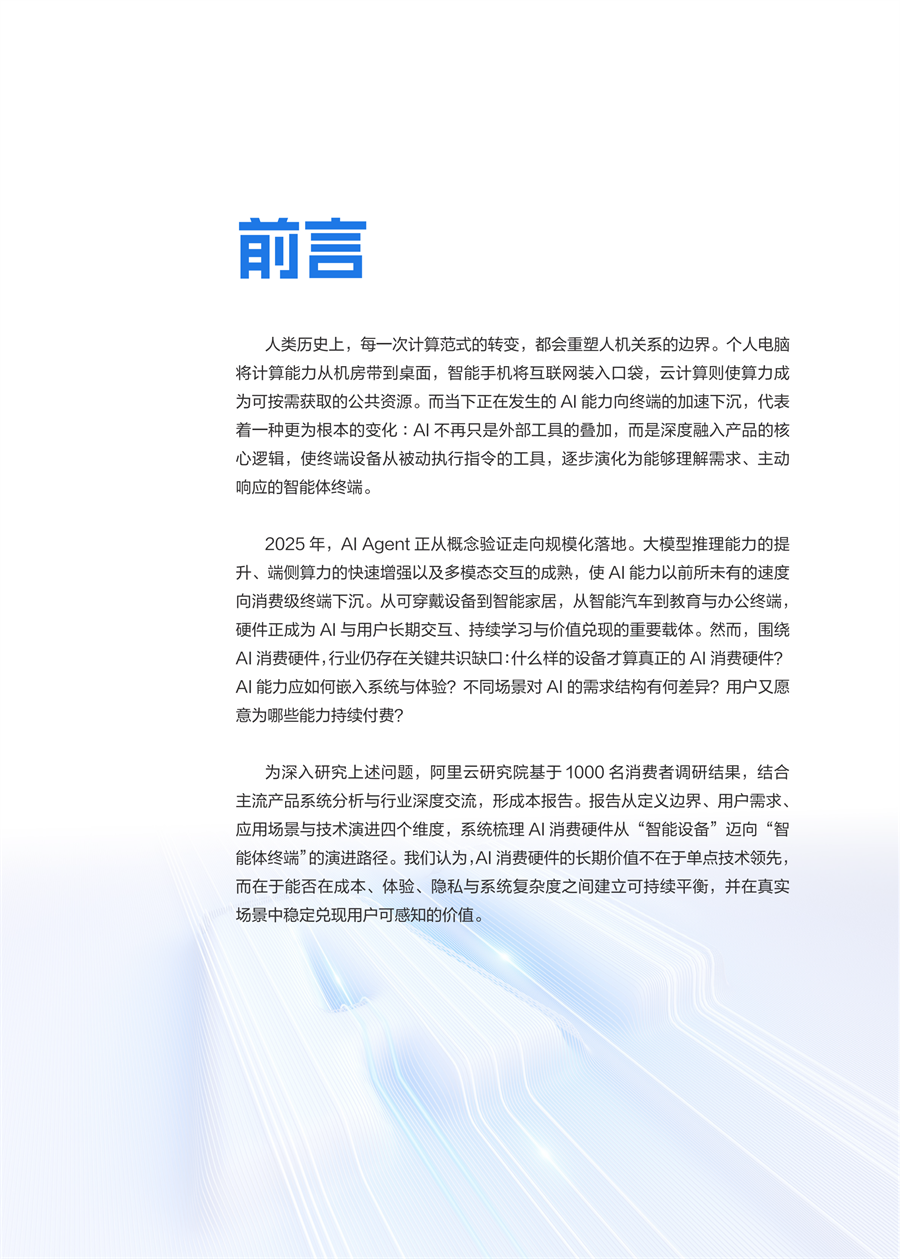 前言

人类历史上，每一次计算范式的转变，都会重塑人机关系的边界。个人电脑将计算能力从机房带到桌面，智能手机将互联网装入口袋，云计算则使算力成为可按需获取的公共资源。而当下正在发生的 AI 能力向终端的加速下沉，代表着一种更为根本的变化：AI 不再只是外部工具的叠加，而是深度融入产品的核心逻辑，使终端设备从被动执行指令的工具，逐步演化为能够理解需求、主动响应的智能体终端。

2025 年，AI Agent 正从概念验证走向规模化落地。大模型推理能力的提升、端侧算力的快速增强以及多模态交互的成熟，使 AI 能力以前所未有的速度向消费级终端下沉。从可穿戴设备到智能家居，从智能汽车到教育与办公终端，硬件正成为 AI 与用户长期交互、持续学习与价值兑现的重要载体。然而，围绕 AI 消费硬件，行业仍存在关键共识缺口：什么样的设备才算真正的 AI 消费硬件？AI 能力应如何嵌入系统与体验？不同场景对 AI 的需求结构有何差异？用户又愿意为哪些能力持续付费？

为深入研究上述问题，阿里云研究院基于 1000 名消费者调研结果，结合主流产品系统分析与行业深度交流，形成本报告。报告从定义边界、用户需求、应用场景与技术演进四个维度，系统梳理 AI 消费硬件从“智能设备”迈向“智能体终端”的演进路径。我们认为，AI 消费硬件的长期价值不在于单点技术领先，而在于能否在成本、体验、隐私与系统复杂度之间建立可持续平衡，并在真实场景中稳定兑现用户可感知的价值。